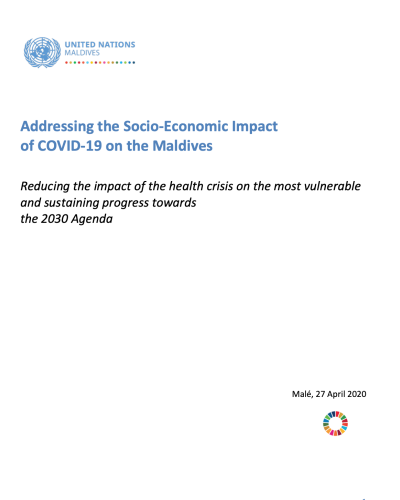 UNITED NATIONS
MALDIVES

Addressing the Socio-Economic Impact of COVID-19 on the Maldives

Reducing the impact of the health crisis on the most vulnerable and sustaining progress towards the 2030 Agenda

Malé, 27 April 2020